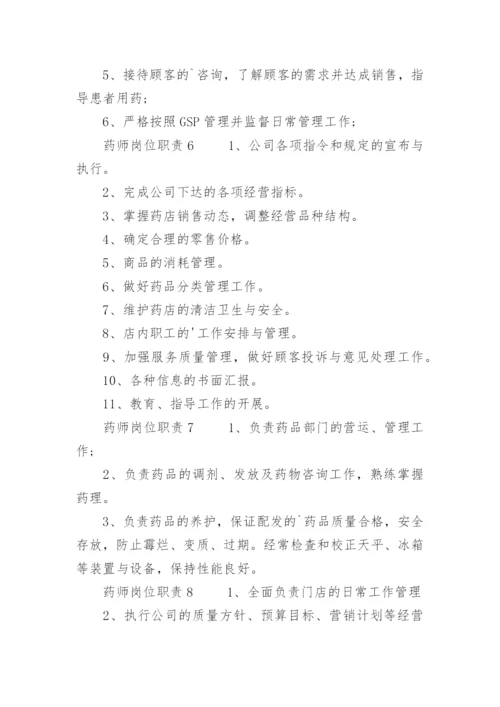 5、接待顾客的`咨询，了解顾客的需求并达成销售，指导患者用药；

6、严格按照GSP管理并监督日常管理工作；

药师岗位职责6　　1、公司各项指令和规定的宣布与执行。

2、完成公司下达的各项经营指标。

3、掌握药店销售动态，调整经营品种结构。

4、确定合理的零售价格。

5、商品的消耗管理。

6、做好药品分类管理工作。

7、维护药店的清洁卫生与安全。

8、店内职工的'工作安排与管理。

9、加强服务质量管理，做好顾客投诉与意见处理工作。

10、各种信息的书面汇报。

11、教育、指导工作的开展。

药师岗位职责7　　1、负责药品部门的营运、管理工作；

2、负责药品的调剂、发放及药物咨询工作，熟练掌握药理。

3、负责药品的养护，保证配发的`药品质量合格，安全存放，防止霉烂、变质、过期。经常检查和校正天平、冰箱等装置与设备，保持性能良好。

药师岗位职责8　　1、全面负责门店的日常工作管理

2、执行公司的质量方针、预算目标、营销计划等经营